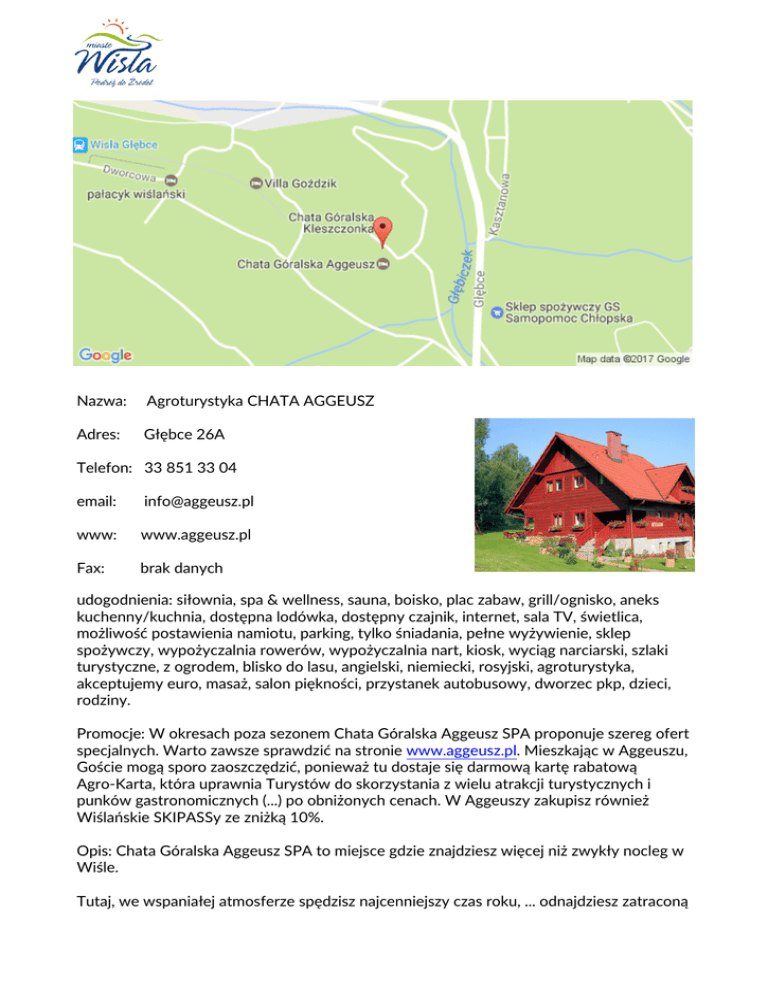 miasto
Wisła
Podróż do Źródeł

Wisła Głębce
Dworcowa
pałacyk wiślański
Villa Goździk
Chata Góralska Kleszczonka
Chata Góralska Aggeusz
Głębiczek
Głębce
Kasztanowa
Sklep spożywczy GS Samopomoc Chłopska
Google
Map data ©2017 Google

Nazwa: Agroturystyka CHATA AGGEUSZ

Adres: Głębce 26A

Telefon: 33 851 33 04

email: info@aggeusz.pl

www: www.aggeusz.pl

Fax: brak danych

udogodnienia: siłownia, spa & wellness, sauna, boisko, plac zabaw, grill/ognisko, aneks kuchenny/kuchnia, dostępna lodówka, dostępny czajnik, internet, sala TV, świetlica, możliwość postawienia namiotu, parking, tylko śniadania, pełne wyżywienie, sklep spożywczy, wypożyczalnia rowerów, wypożyczalnia nart, kiosk, wyciąg narciarski, szlaki turystyczne, z ogrodem, blisko do lasu, angielski, niemiecki, rosyjski, agroturystyka, akceptujemy euro, masaż, salon piękności, przystanek autobusowy, dworzec pkp, dzieci, rodziny.

Promocje: W okresach poza sezonem Chata Góralska Aggeusz SPA proponuje szereg ofert specjalnych. Warto zawsze sprawdzić na stronie www.aggeusz.pl. Mieszkając w Aggeuszu, Goście mogą sporo zaoszczędzić, ponieważ tu dostaje się darmową kartę rabatową Agro-Karta, która uprawnia Turystów do skorzystania z wielu atrakcji turystycznych i punków gastronomicznych (...) po obniżonych cenach. W Aggeuszy zakupisz również Wiślańskie SKIPASSy ze zniżką 10%.

Opis: Chata Góralska Aggeusz SPA to miejsce gdzie znajdziesz więcej niż zwykły nocleg w Wiśle.

Tutaj, we wspaniałej atmosferze spędzisz najcenniejszy czas roku, ... odnajdziesz zatraconą